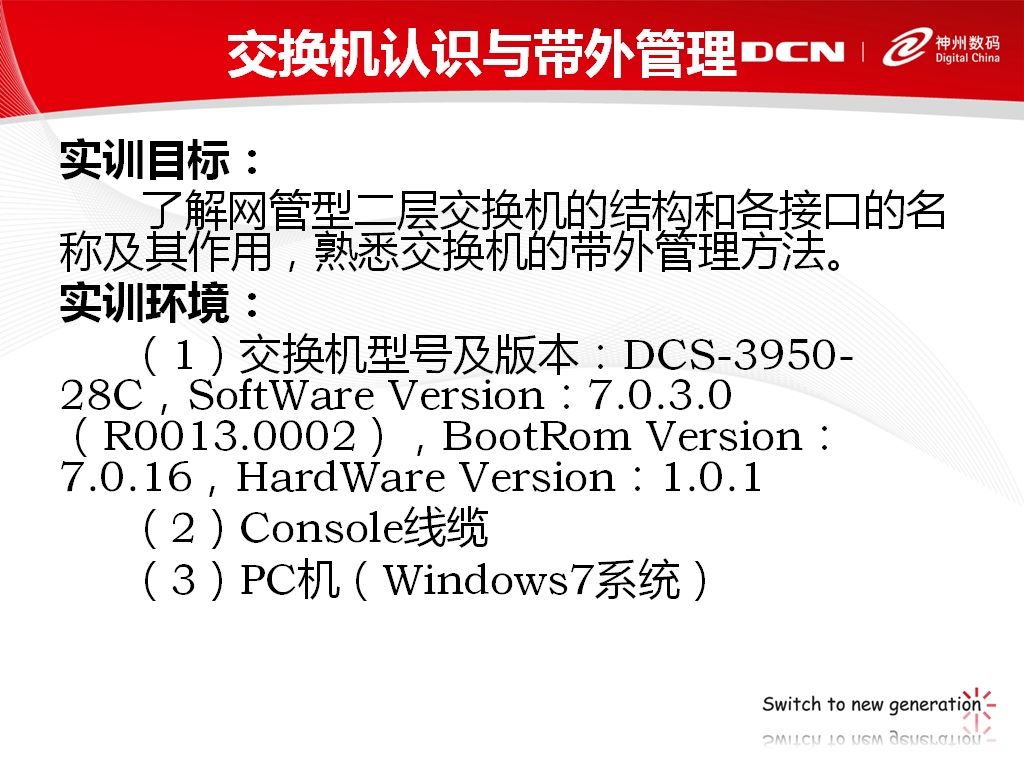 交换机认识与带外管理

DCN

神州数码
Digital China

实训目标：

了解网管型二层交换机的结构和各接口的名称及其作用，熟悉交换机的带外管理方法。

实训环境：

（1）交换机型号及版本：DCS-3950-28C，SoftWare Version：7.0.3.0（R0013.0002），BootRom Version：7.0.16，HardWare Version：1.0.1

（2）Console线缆

（3）PC机（Windows7系统）

Switch to new generation